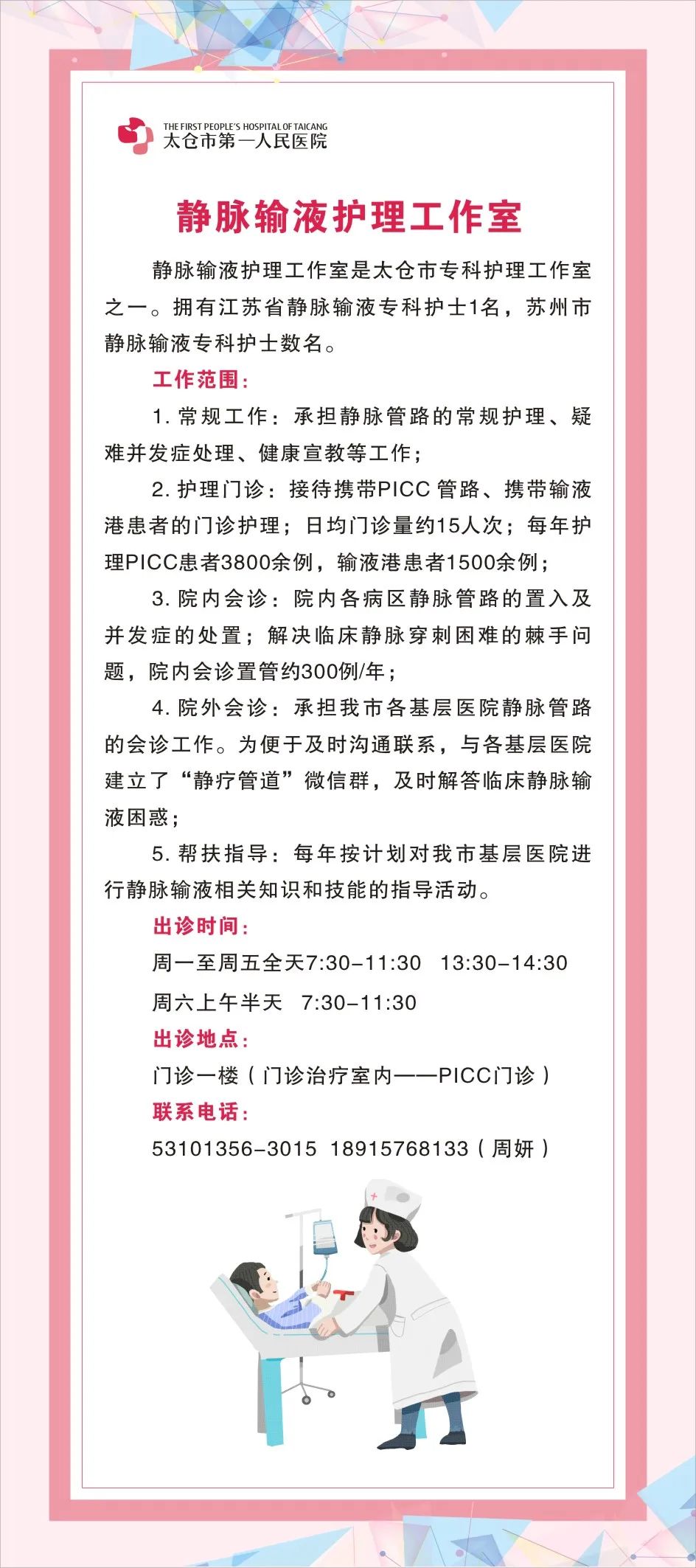 THE FIRST PEOPLE'S HOSPITAL OF TAICANG
太仓市第一人民医院

静脉输液护理工作室

静脉输液护理工作室是太仓市专科护理工作室之一。拥有江苏省静脉输液专科护士1名，苏州市静脉输液专科护士数名。

工作范围：

1.常规工作：承担静脉管路的常规护理、疑难并发症处理、健康宣教等工作；

2.护理门诊：接待携带PICC管路、携带输液港患者的门诊护理；日均门诊量约15人次；每年护理PICC患者3800余例，输液港患者1500余例；

3.院内会诊：院内各病区静脉管路的置入及并发症的处置；解决临床静脉穿刺困难的棘手问题，院内会诊置管约300例/年；

4.院外会诊：承担我市各基层医院静脉管路的会诊工作。为便于及时沟通联系，与各基层医院建立了“静疗管道”微信群，及时解答临床静脉输液困惑；

5.帮扶指导：每年按计划对我市基层医院进行静脉输液相关知识和技能的指导活动。

出诊时间：

周一至周五全天7:30-11:30 13:30-14:30

周六上午半天 7:30-11:30

出诊地点：

门诊一楼（门诊治疗室内——PICC门诊）

联系电话：

53101356-3015 18915768133（周妍）